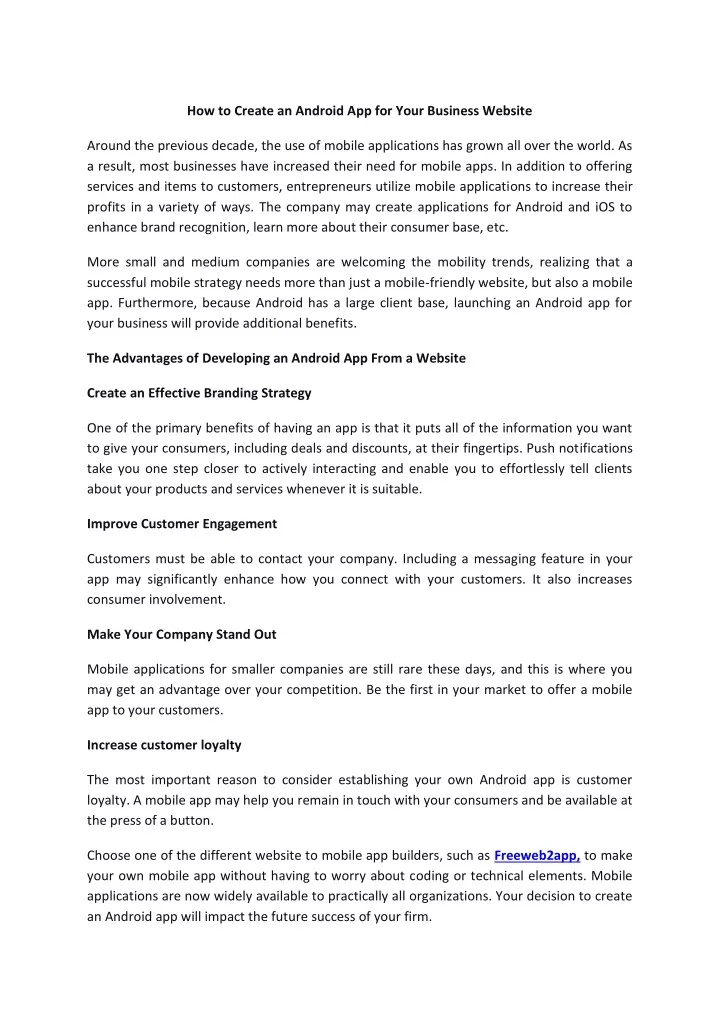 How to Create an Android App for Your Business Website

Around the previous decade, the use of mobile applications has grown all over the world. As a result, most businesses have increased their need for mobile apps. In addition to offering services and items to customers, entrepreneurs utilize mobile applications to increase their profits in a variety of ways. The company may create applications for Android and iOS to enhance brand recognition, learn more about their consumer base, etc.

More small and medium companies are welcoming the mobility trends, realizing that a successful mobile strategy needs more than just a mobile-friendly website, but also a mobile app. Furthermore, because Android has a large client base, launching an Android app for your business will provide additional benefits.

The Advantages of Developing an Android App From a Website

Create an Effective Branding Strategy

One of the primary benefits of having an app is that it puts all of the information you want to give your consumers, including deals and discounts, at their fingertips. Push notifications take you one step closer to actively interacting and enable you to effortlessly tell clients about your products and services whenever it is suitable.

Improve Customer Engagement

Customers must be able to contact your company. Including a messaging feature in your app may significantly enhance how you connect with your customers. It also increases consumer involvement.

Make Your Company Stand Out

Mobile applications for smaller companies are still rare these days, and this is where you may get an advantage over your competition. Be the first in your market to offer a mobile app to your customers.

Increase customer loyalty

The most important reason to consider establishing your own Android app is customer loyalty. A mobile app may help you remain in touch with your consumers and be available at the press of a button.

Choose one of the different website to mobile app builders, such as Freeweb2app, to make your own mobile app without having to worry about coding or technical elements. Mobile applications are now widely available to practically all organizations. Your decision to create an Android app will impact the future success of your firm.